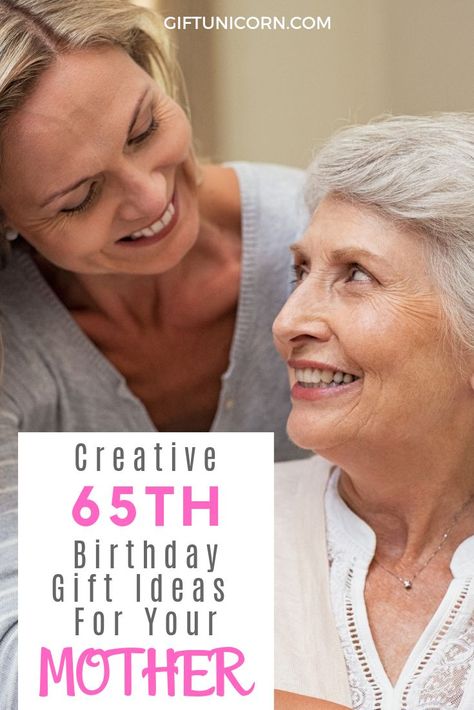 GIFTUNICORN.COM

Creative
65TH
Birthday
Gift Ideas
For Your
MOTHER